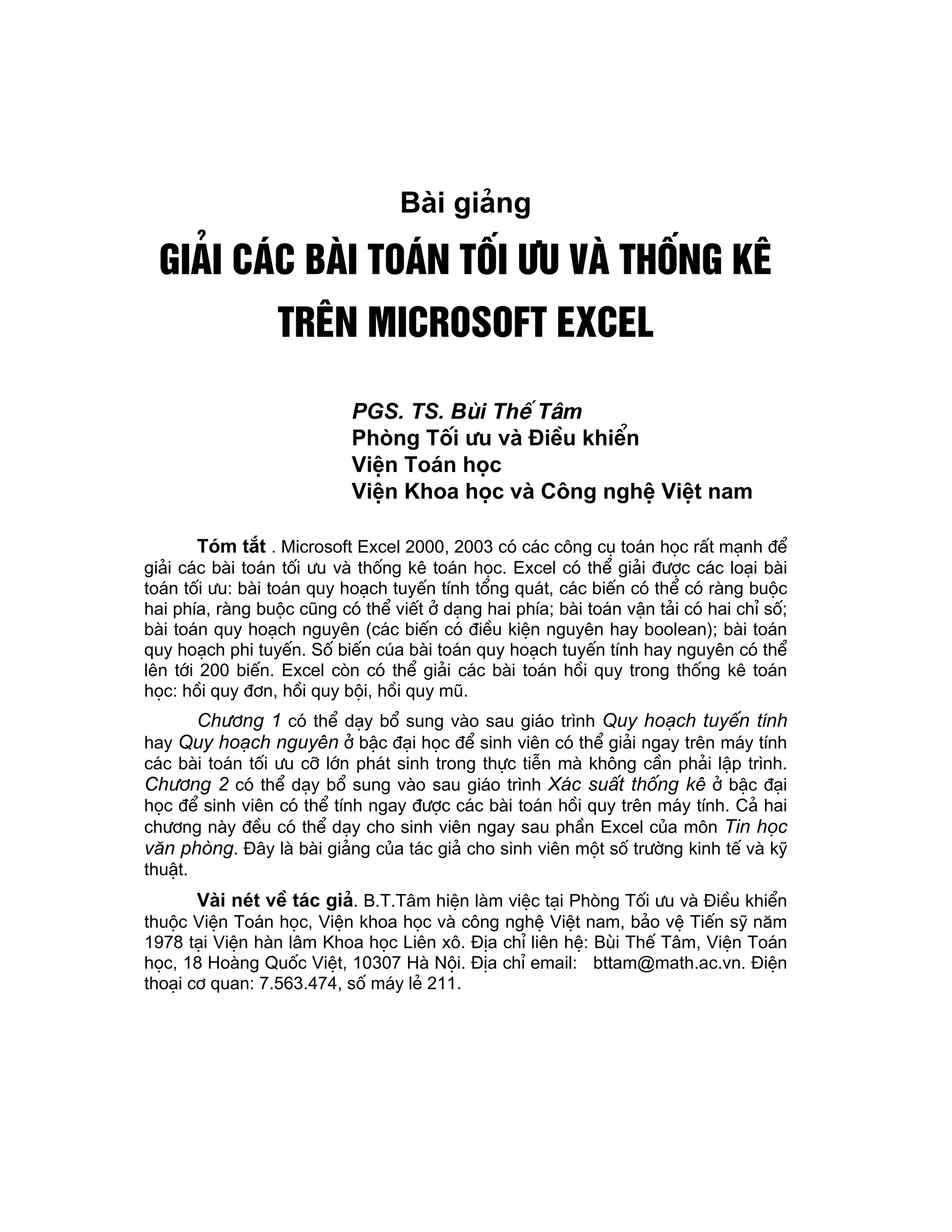 Bài giảng

GIẢI CÁC BÀI TOÁN TỐI ƯU VÀ THỐNG KÊ TRÊN MICROSOFT EXCEL

PGS. TS. Bùi Thế Tâm
Phòng Tối ưu và Điều khiển
Viện Toán học
Viện Khoa học và Công nghệ Việt nam

Tóm tắt . Microsoft Excel 2000, 2003 có các công cụ toán học rất mạnh để giải các bài toán tối ưu và thống kê toán học. Excel có thể giải được các loại bài toán tối ưu: bài toán quy hoạch tuyến tính tổng quát, các biến có thể có ràng buộc hai phía, ràng buộc cũng có thể viết ở dạng hai phía; bài toán vận tải có hai chỉ số; bài toán quy hoạch nguyên (các biến có điều kiện nguyên hay boolean); bài toán quy hoạch phi tuyến. Số biến cúa bài toán quy hoạch tuyến tính hay nguyên có thể lên tới 200 biến. Excel còn có thể giải các bài toán hồi quy trong thống kê toán học: hồi quy đơn, hồi quy bội, hồi quy mũ.

Chương 1 có thể dạy bổ sung vào sau giáo trình Quy hoạch tuyến tính hay Quy hoạch nguyên ở bậc đại học để sinh viên có thể giải ngay trên máy tính các bài toán tối ưu cỡ lớn phát sinh trong thực tiễn mà không cần phải lập trình. Chương 2 có thể dạy bổ sung vào sau giáo trình Xác suất thống kê ở bậc đại học để sinh viên có thể tính ngay được các bài toán hồi quy trên máy tính. Cả hai chương này đều có thể dạy cho sinh viên ngay sau phần Excel của môn Tin học văn phòng. Đây là bài giảng của tác giả cho sinh viên một số trường kinh tế và kỹ thuật.

Vài nét về tác giả. B.T.Tâm hiện làm việc tại Phòng Tối ưu và Điều khiển thuộc Viện Toán học, Viện khoa học và công nghệ Việt nam, bảo vệ Tiến sỹ năm 1978 tại Viện hàn lâm Khoa học Liên xô. Địa chỉ liên hệ: Bùi Thế Tâm, Viện Toán học, 18 Hoàng Quốc Việt, 10307 Hà Nội. Địa chỉ email: bttam@math.ac.vn. Điện thoại cơ quan: 7.563.474, số máy lẻ 211.